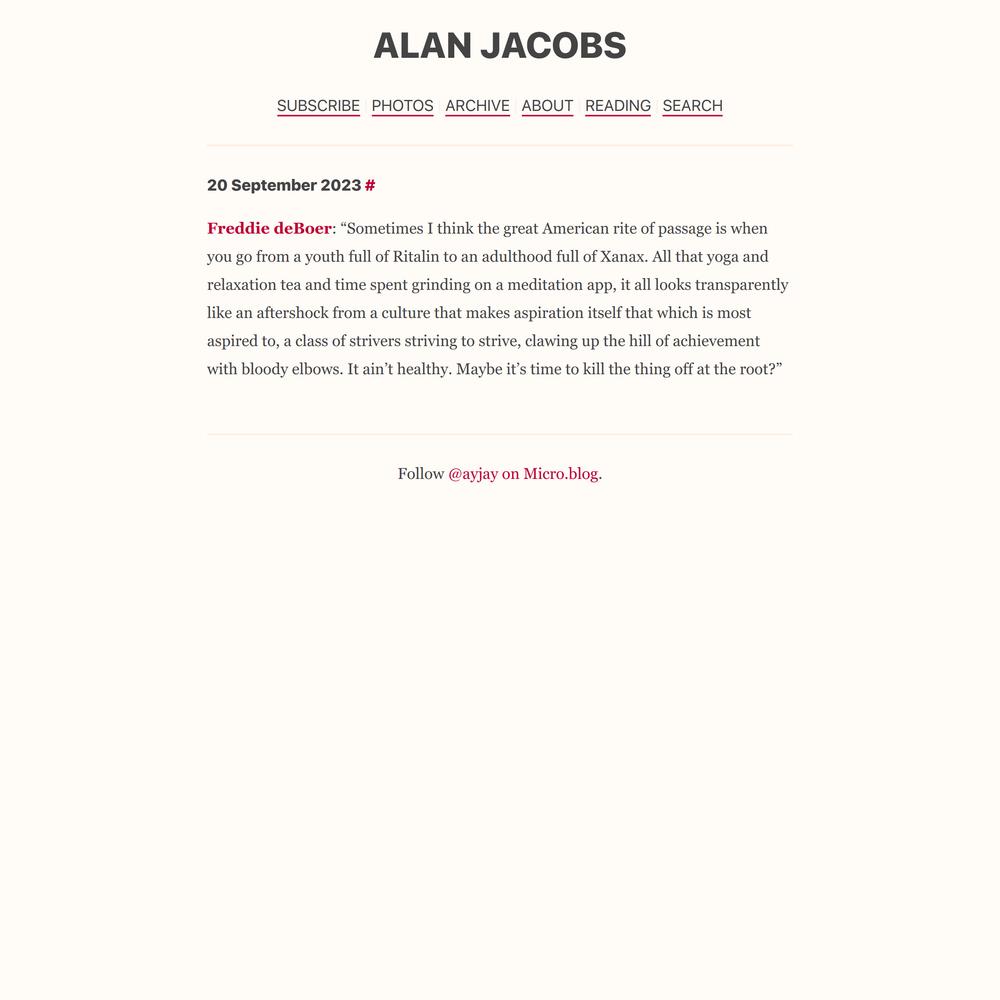 ALAN JACOBS

SUBSCRIBE PHOTOS ARCHIVE ABOUT READING SEARCH

20 September 2023 #

Freddie deBoer: “Sometimes I think the great American rite of passage is when you go from a youth full of Ritalin to an adulthood full of Xanax. All that yoga and relaxation tea and time spent grinding on a meditation app, it all looks transparently like an aftershock from a culture that makes aspiration itself that which is most aspired to, a class of strivers striving to strive, clawing up the hill of achievement with bloody elbows. It ain’t healthy. Maybe it’s time to kill the thing off at the root?”

Follow @ayjay on Micro.blog.